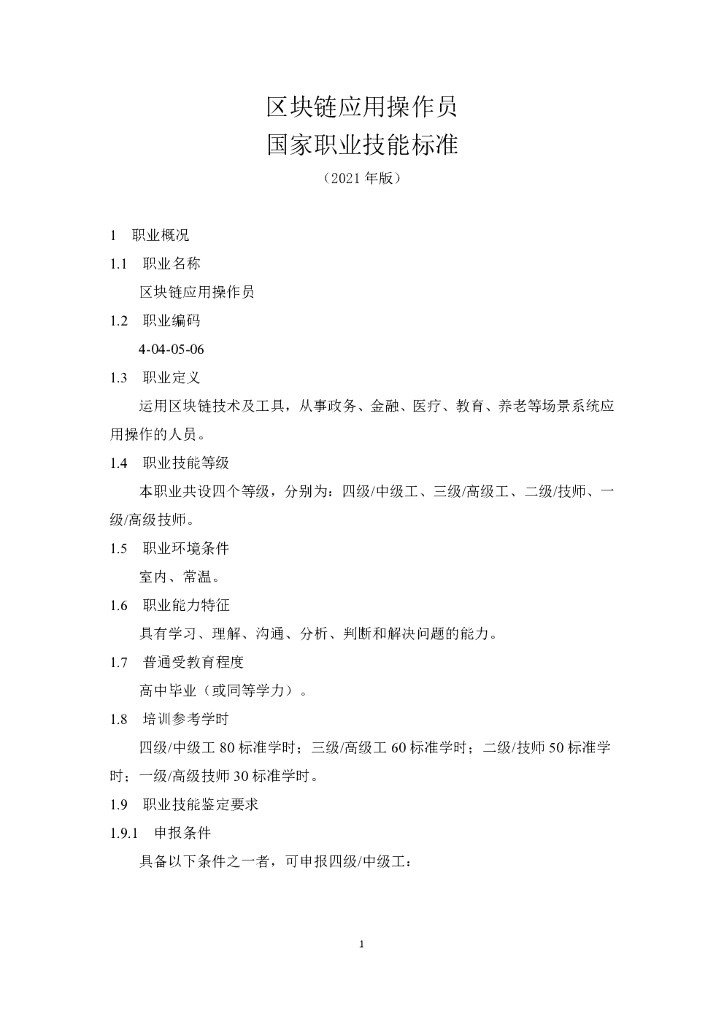 区块链应用操作员
国家职业技能标准
（2021年版）

1 职业概况

1.1 职业名称

区块链应用操作员

1.2 职业编码

4-04-05-06

1.3 职业定义

运用区块链技术及工具，从事政务、金融、医疗、教育、养老等场景系统应用操作的人员。

1.4 职业技能等级

本职业共设四个等级，分别为：四级/中级工、三级/高级工、二级/技师、一级/高级技师。

1.5 职业环境条件

室内、常温。

1.6 职业能力特征

具有学习、理解、沟通、分析、判断和解决问题的能力。

1.7 普通受教育程度

高中毕业（或同等学力）。

1.8 培训参考学时

四级/中级工80标准学时；三级/高级工60标准学时；二级/技师50标准学时；一级/高级技师30标准学时。

1.9 职业技能鉴定要求

1.9.1 申报条件

具备以下条件之一者，可申报四级/中级工：

1